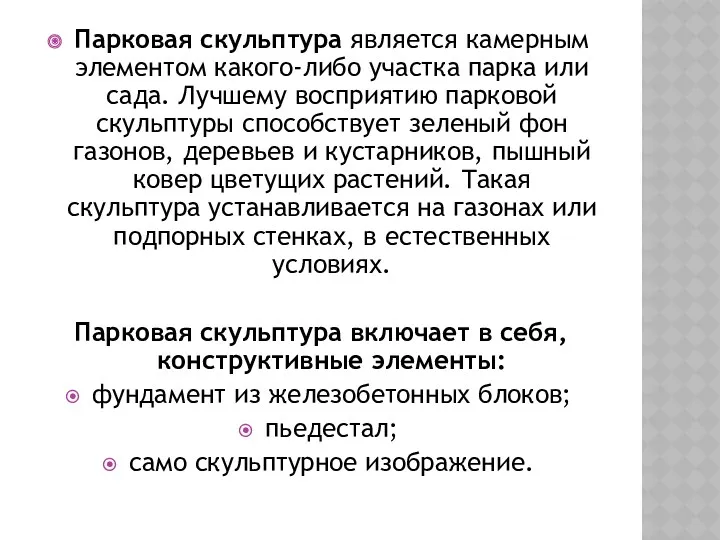 Парковая скульптура является камерным элементом какого-либо участка парка или сада. Лучшему восприятию парковой скульптуры способствует зеленый фон газонов, деревьев и кустарников, пышный ковер цветущих растений. Такая скульптура устанавливается на газонах или подпорных стенках, в естественных условиях.

Парковая скульптура включает в себя, конструктивные элементы:

фундамент из железобетонных блоков;

пьедестал;

само скульптурное изображение.